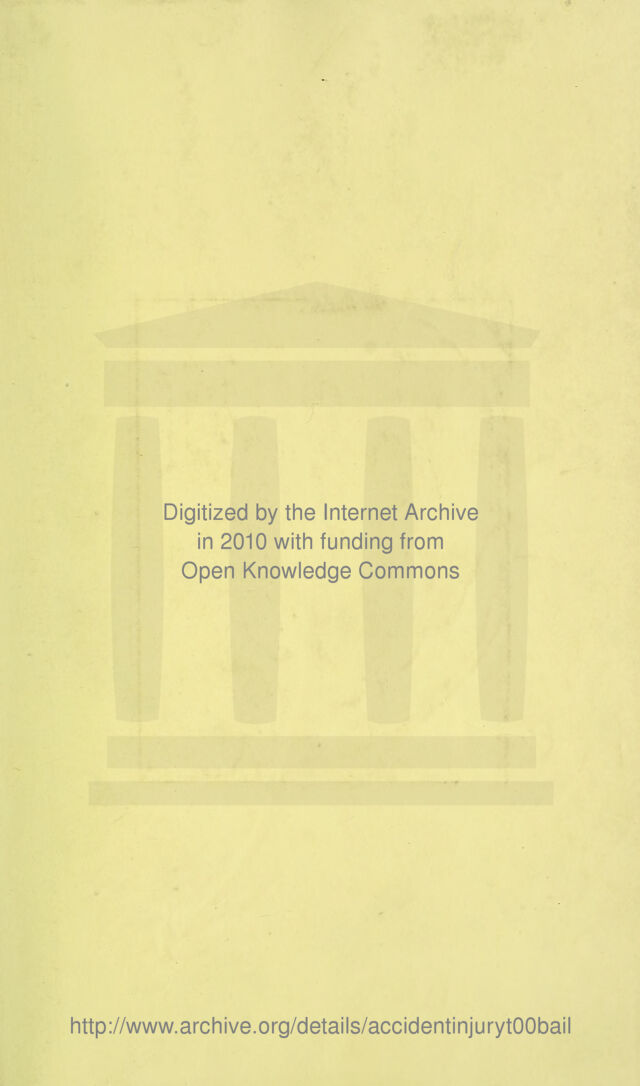 Digitized by the Internet Archive
in 2010 with funding from
Open Knowledge Commons

http://www.archive.org/details/accidentinjuryt00bail